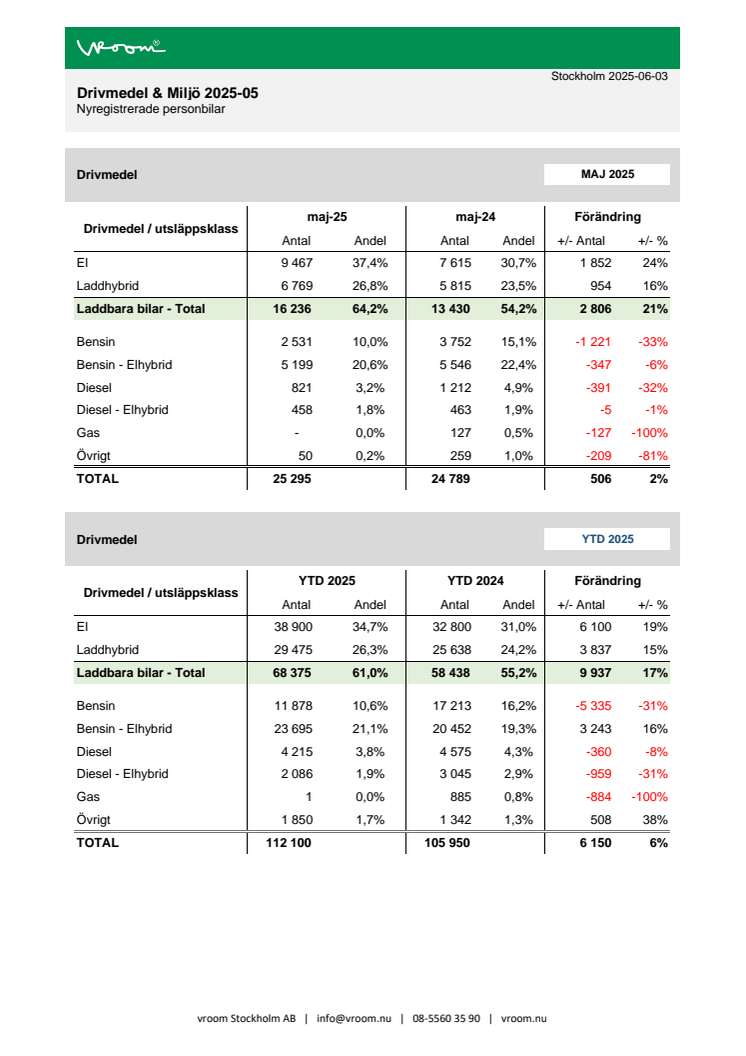 vroom®

Stockholm 2025-06-03

Drivmedel & Miljö 2025-05
Nyregistrerade personbilar

Drivmedel

MAJ 2025

| Drivmedel / utsläppsklass | maj-25 Antal | maj-25 Andel | maj-24 Antal | maj-24 Andel | Förändring +/- Antal | Förändring +/- % |
|---|---|---|---|---|---|---|
| El | 9 467 | 37,4% | 7 615 | 30,7% | 1 852 | 24% |
| Laddhybrid | 6 769 | 26,8% | 5 815 | 23,5% | 954 | 16% |
| Laddbara bilar - Total | 16 236 | 64,2% | 13 430 | 54,2% | 2 806 | 21% |
| Bensin | 2 531 | 10,0% | 3 752 | 15,1% | -1 221 | -33% |
| Bensin - Elhybrid | 5 199 | 20,6% | 5 546 | 22,4% | -347 | -6% |
| Diesel | 821 | 3,2% | 1 212 | 4,9% | -391 | -32% |
| Diesel - Elhybrid | 458 | 1,8% | 463 | 1,9% | -5 | -1% |
| Gas | - | 0,0% | 127 | 0,5% | -127 | -100% |
| Övrigt | 50 | 0,2% | 259 | 1,0% | -209 | -81% |
| TOTAL | 25 295 | | 24 789 | | 506 | 2% |

Drivmedel

YTD 2025

| Drivmedel / utsläppsklass | YTD 2025 Antal | YTD 2025 Andel | YTD 2024 Antal | YTD 2024 Andel | Förändring +/- Antal | Förändring +/- % |
|---|---|---|---|---|---|---|
| El | 38 900 | 34,7% | 32 800 | 31,0% | 6 100 | 19% |
| Laddhybrid | 29 475 | 26,3% | 25 638 | 24,2% | 3 837 | 15% |
| Laddbara bilar - Total | 68 375 | 61,0% | 58 438 | 55,2% | 9 937 | 17% |
| Bensin | 11 878 | 10,6% | 17 213 | 16,2% | -5 335 | -31% |
| Bensin - Elhybrid | 23 695 | 21,1% | 20 452 | 19,3% | 3 243 | 16% |
| Diesel | 4 215 | 3,8% | 4 575 | 4,3% | -360 | -8% |
| Diesel - Elhybrid | 2 086 | 1,9% | 3 045 | 2,9% | -959 | -31% |
| Gas | 1 | 0,0% | 885 | 0,8% | -884 | -100% |
| Övrigt | 1 850 | 1,7% | 1 342 | 1,3% | 508 | 38% |
| TOTAL | 112 100 | | 105 950 | | 6 150 | 6% |

vroom Stockholm AB | info@vroom.nu | 08-5560 35 90 | vroom.nu